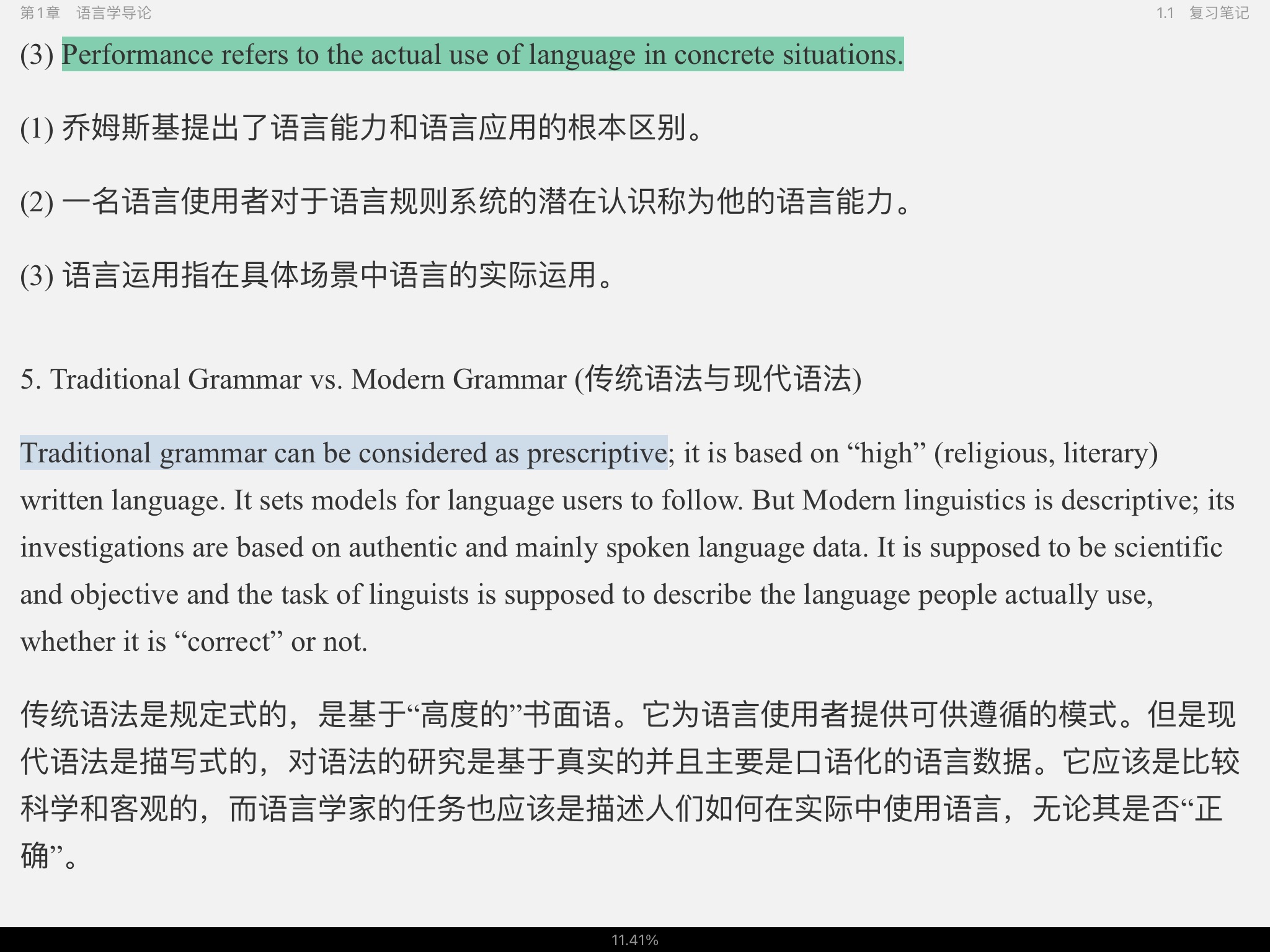 第1章 语言学导论

1.1 复习笔记

(3) Performance refers to the actual use of language in concrete situations.

(1) 乔姆斯基提出了语言能力和语言应用的根本区别。

(2) 一名语言使用者对于语言规则系统的潜在认识称为他的语言能力。

(3) 语言运用指在具体场景中语言的实际运用。

5. Traditional Grammar vs. Modern Grammar (传统语法与现代语法)

Traditional grammar can be considered as prescriptive; it is based on “high” (religious, literary) written language. It sets models for language users to follow. But Modern linguistics is descriptive; its investigations are based on authentic and mainly spoken language data. It is supposed to be scientific and objective and the task of linguists is supposed to describe the language people actually use, whether it is “correct” or not.

传统语法是规定式的，是基于“高度的”书面语。它为语言使用者提供可供遵循的模式。但是现代语法是描写式的，对语法的研究是基于真实的并且主要是口语化的语言数据。它应该是比较科学和客观的，而语言学家的任务也应该是描述人们如何在实际中使用语言，无论其是否“正确”。

11.41%